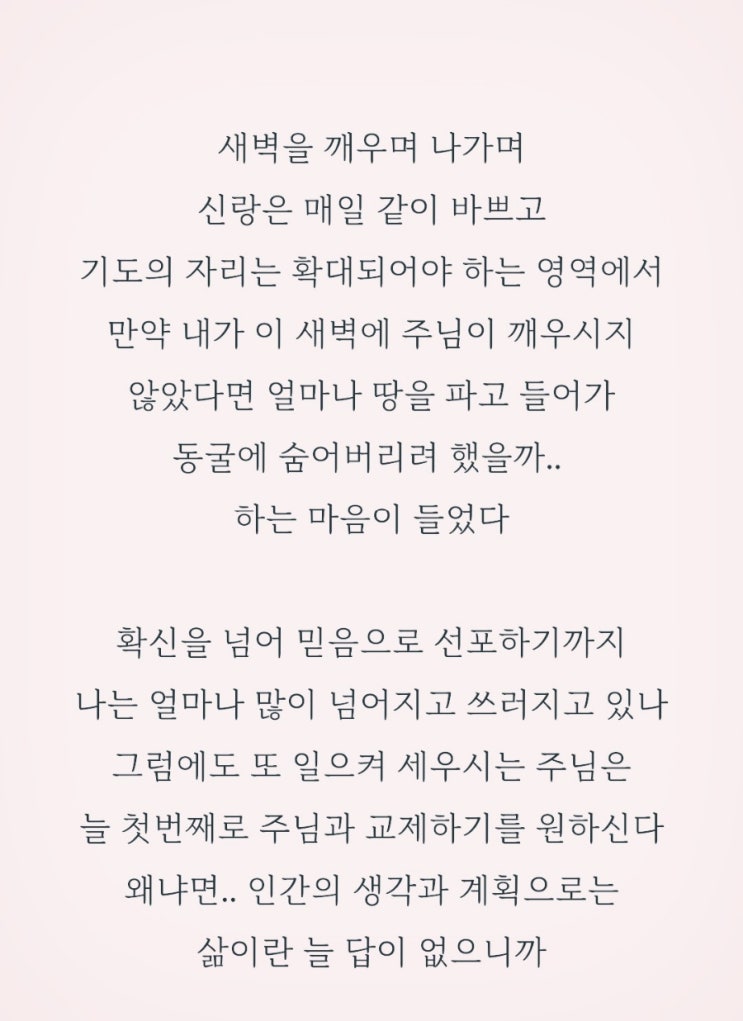 새벽을 깨우며 나가며
신랑은 매일 같이 바쁘고
기도의 자리는 확대되어야 하는 영역에서
만약 내가 이 새벽에 주님이 깨우시지
않았다면 얼마나 땅을 파고 들어가
동굴에 숨어버리려 했을까..
하는 마음이 들었다

확신을 넘어 믿음으로 선포하기까지
나는 얼마나 많이 넘어지고 쓰러지고 있나
그럼에도 또 일으켜 세우시는 주님은
늘 첫번째로 주님과 교제하기를 원하신다
왜냐면.. 인간의 생각과 계획으로는
삶이란 늘 답이 없으니까